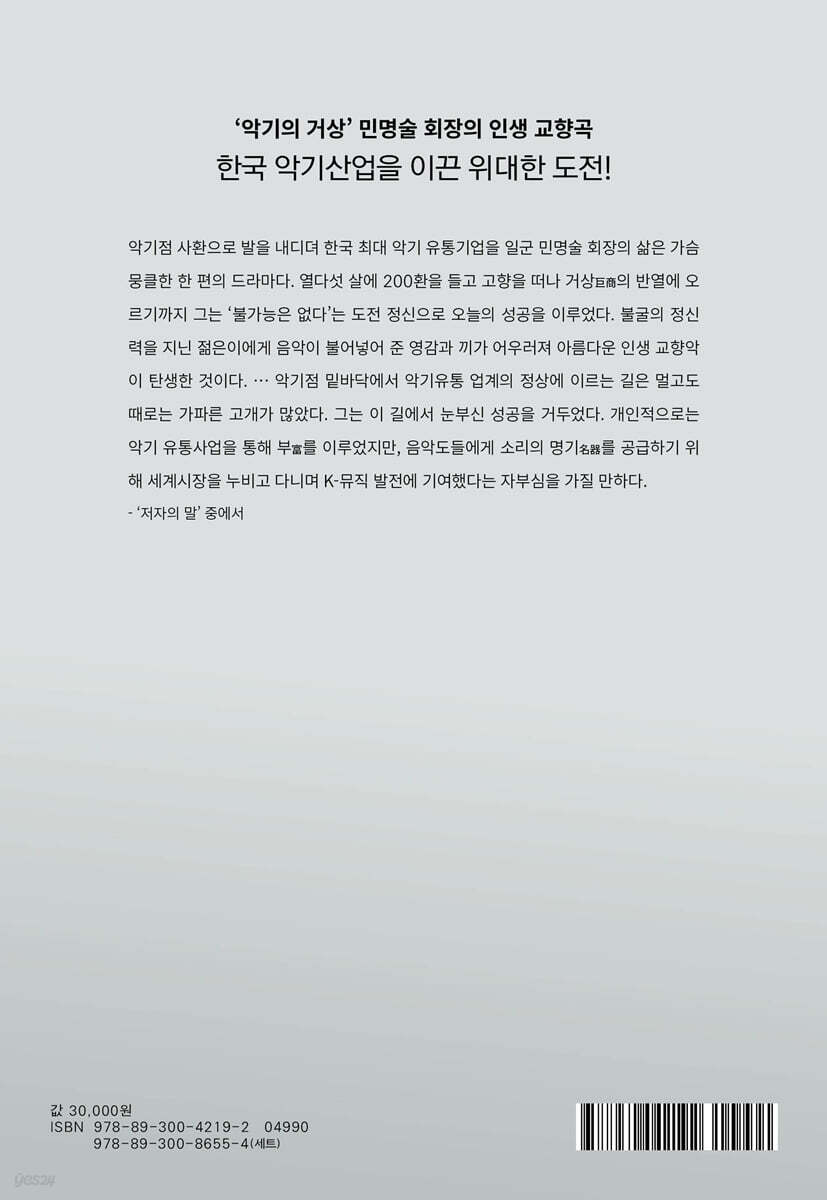 '악기의 거상' 민명술 회장의 인생 교향곡

한국 악기산업을 이끈 위대한 도전!

악기점 사환으로 발을 내디뎌 한국 최대 악기 유통기업을 일군 민명술 회장의 삶은 가슴 뭉클한 한 편의 드라마다. 열다섯 살에 200환을 들고 고향을 떠나 거상巨商의 반열에 오르기까지 그는 '불가능은 없다'는 도전 정신으로 오늘의 성공을 이루었다. 불굴의 정신력을 지닌 젊은이에게 음악이 불어넣어 준 영감과 끼가 어우러져 아름다운 인생 교향악이 탄생한 것이다. … 악기점 밑바닥에서 악기유통 업계의 정상에 이르는 길은 멀고도 때로는 가파른 고개가 많았다. 그는 이 길에서 눈부신 성공을 거두었다. 개인적으로는 악기 유통사업을 통해 부富를 이루었지만, 음악도들에게 소리의 명기名器를 공급하기 위해 세계시장을 누비고 다니며 K-뮤직 발전에 기여했다는 자부심을 가질 만하다.

- '저자의 말' 중에서

값 30,000원
ISBN 978-89-300-4219-2 04990
978-89-300-8655-4(세트)

yes24